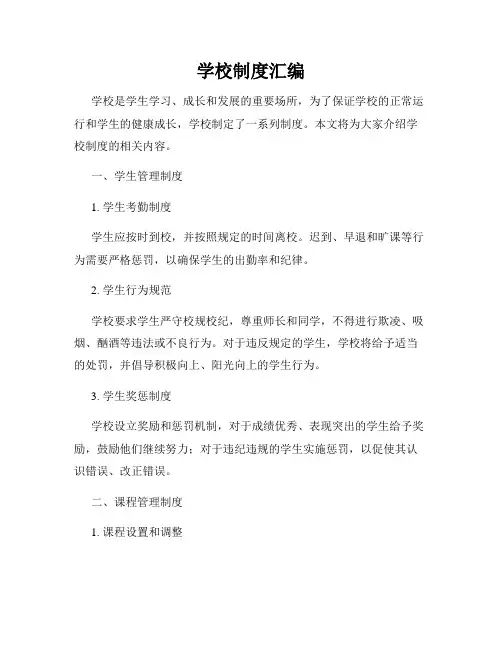 学校制度汇编

学校是学生学习、成长和发展的重要场所，为了保证学校的正常运行和学生的健康成长，学校制定了一系列制度。本文将为大家介绍学校制度的相关内容。

一、学生管理制度

1. 学生考勤制度

学生应按时到校，并按照规定的时间离校。迟到、早退和旷课等行为需要严格惩罚，以确保学生的出勤率和纪律。

2. 学生行为规范

学校要求学生严守校规校纪，尊重师长和同学，不得进行欺凌、吸烟、酗酒等违法或不良行为。对于违反规定的学生，学校将给予适当的处罚，并倡导积极向上、阳光向上的学生行为。

3. 学生奖惩制度

学校设立奖励和惩罚机制，对于成绩优秀、表现突出的学生给予奖励，鼓励他们继续努力；对于违纪违规的学生实施惩罚，以促使其认识错误、改正错误。

二、课程管理制度

1. 课程设置和调整